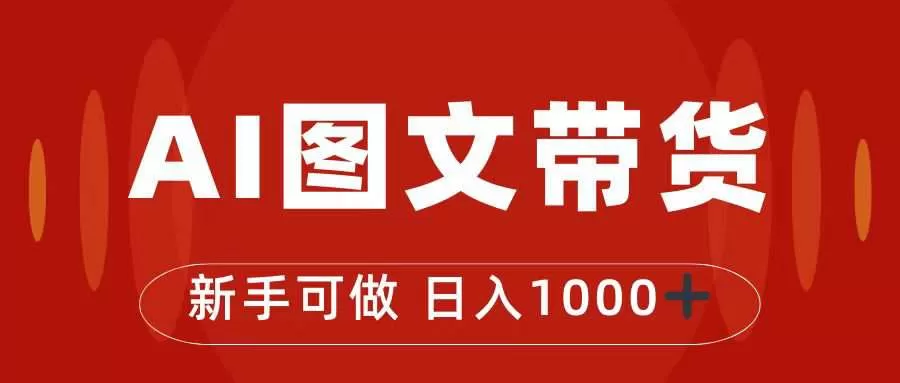 AI图文带货

新手可做 日入1000+